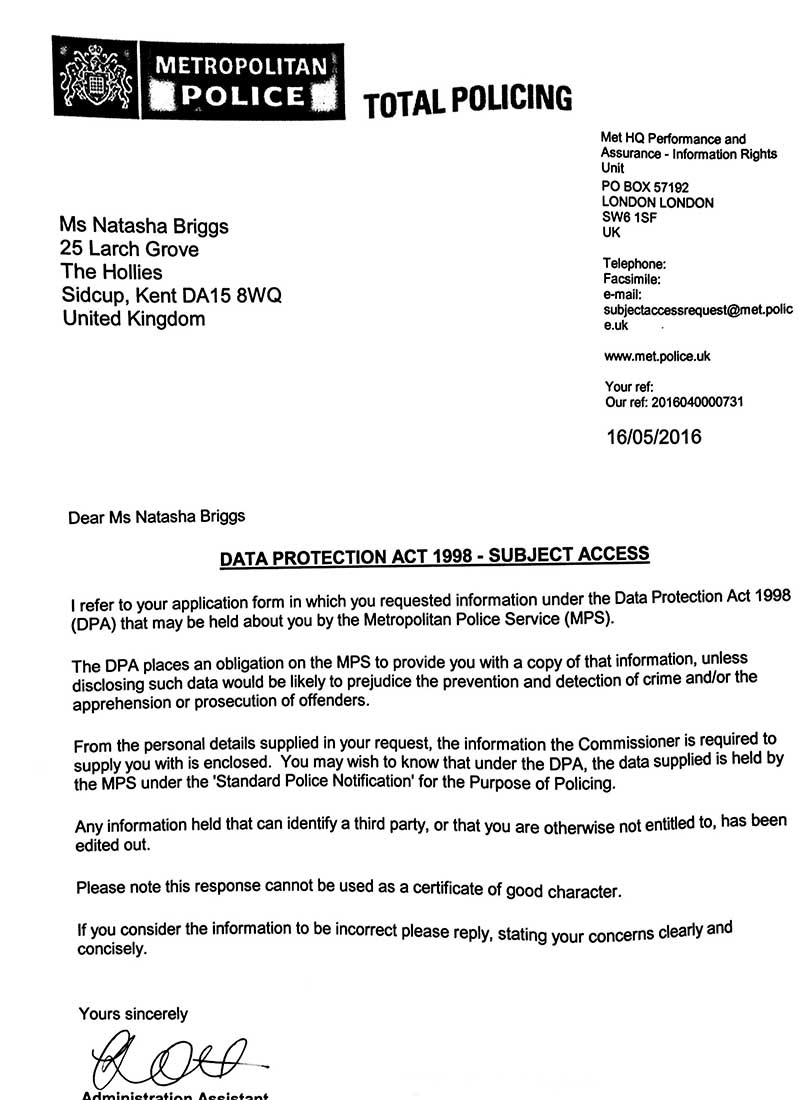 METROPOLITAN POLICE TOTAL POLICING

Met HQ Performance and Assurance - Information Rights Unit
PO BOX 57192
LONDON LONDON
SW6 1SF
UK

Telephone:
Facsimile:
e-mail: subjectaccessrequest@met.police.uk

www.met.police.uk

Your ref:
Our ref: 2016040000731

16/05/2016

Ms Natasha Briggs
25 Larch Grove
The Hollies
Sidcup, Kent DA15 8WQ
United Kingdom

Dear Ms Natasha Briggs

DATA PROTECTION ACT 1998 - SUBJECT ACCESS

I refer to your application form in which you requested information under the Data Protection Act 1998 (DPA) that may be held about you by the Metropolitan Police Service (MPS).

The DPA places an obligation on the MPS to provide you with a copy of that information, unless disclosing such data would be likely to prejudice the prevention and detection of crime and/or the apprehension or prosecution of offenders.

From the personal details supplied in your request, the information the Commissioner is required to supply you with is enclosed. You may wish to know that under the DPA, the data supplied is held by the MPS under the 'Standard Police Notification' for the Purpose of Policing.

Any information held that can identify a third party, or that you are otherwise not entitled to, has been edited out.

Please note this response cannot be used as a certificate of good character.

If you consider the information to be incorrect please reply, stating your concerns clearly and concisely.

Yours sincerely

Administration Assistant